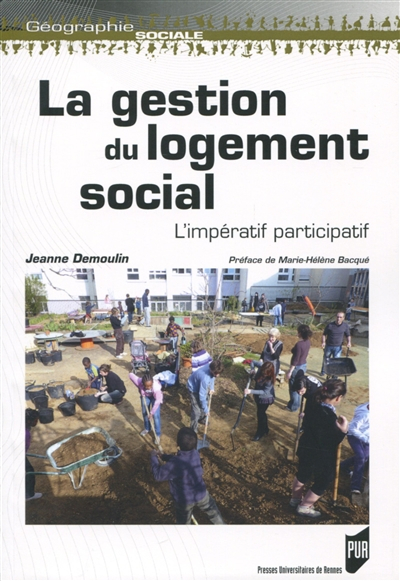 Géographie SOCIALE

La gestion du logement social

L'impératif participatif

Jeanne Demoulin

Préface de Marie-Hélène Bacqué

PUR

Presses Universitaires de Rennes